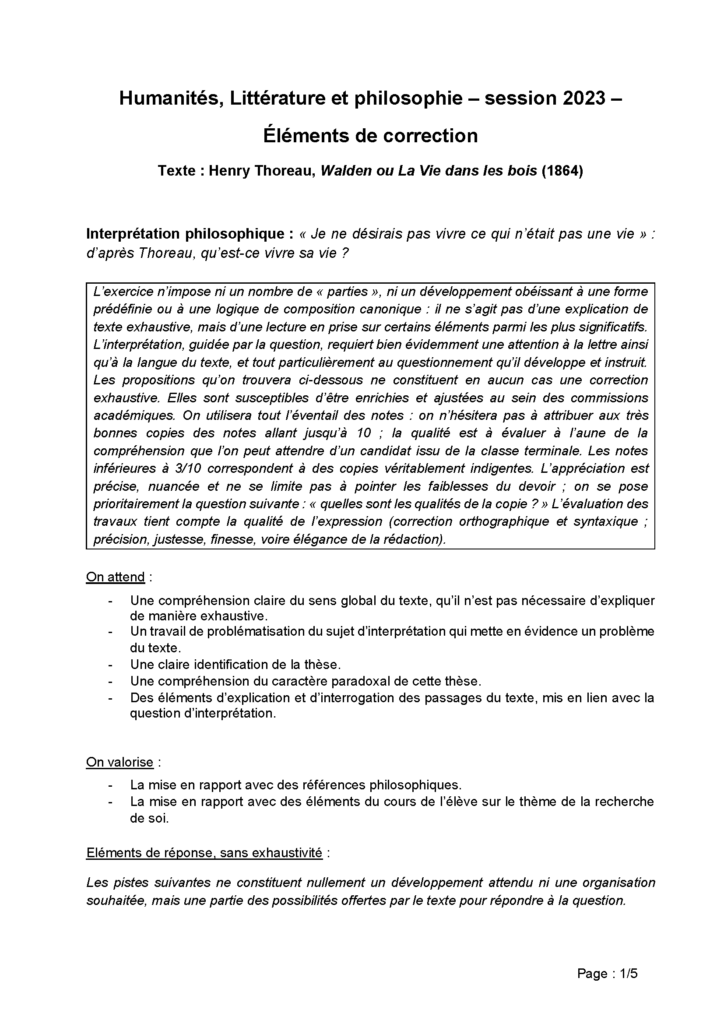 Humanités, Littérature et philosophie – session 2023 –

Éléments de correction

Texte : Henry Thoreau, Walden ou La Vie dans les bois (1864)

Interprétation philosophique : « Je ne désirais pas vivre ce qui n'était pas une vie » : d'après Thoreau, qu'est-ce vivre sa vie ?

L'exercice n'impose ni un nombre de « parties », ni un développement obéissant à une forme prédéfinie ou à une logique de composition canonique : il ne s'agit pas d'une explication de texte exhaustive, mais d'une lecture en prise sur certains éléments parmi les plus significatifs. L'interprétation, guidée par la question, requiert bien évidemment une attention à la lettre ainsi qu'à la langue du texte, et tout particulièrement au questionnement qu'il développe et instruit. Les propositions qu'on trouvera ci-dessous ne constituent en aucun cas une correction exhaustive. Elles sont susceptibles d'être enrichies et ajustées au sein des commissions académiques. On utilisera tout l'éventail des notes : on n'hésitera pas à attribuer aux très bonnes copies des notes allant jusqu'à 10 ; la qualité est à évaluer à l'aune de la compréhension que l'on peut attendre d'un candidat issu de la classe terminale. Les notes inférieures à 3/10 correspondent à des copies véritablement indigentes. L'appréciation est précise, nuancée et ne se limite pas à pointer les faiblesses du devoir ; on se pose prioritairement la question suivante : « quelles sont les qualités de la copie ? » L'évaluation des travaux tient compte la qualité de l'expression (correction orthographique et syntaxique ; précision, justesse, finesse, voire élégance de la rédaction).

On attend :

- Une compréhension claire du sens global du texte, qu'il n'est pas nécessaire d'expliquer de manière exhaustive.
- Un travail de problématisation du sujet d'interprétation qui mette en évidence un problème du texte.
- Une claire identification de la thèse.
- Une compréhension du caractère paradoxal de cette thèse.
- Des éléments d'explication et d'interrogation des passages du texte, mis en lien avec la question d'interprétation.

On valorise :

- La mise en rapport avec des références philosophiques.
- La mise en rapport avec des éléments du cours de l'élève sur le thème de la recherche de soi.

Eléments de réponse, sans exhaustivité :

Les pistes suivantes ne constituent nullement un développement attendu ni une organisation souhaitée, mais une partie des possibilités offertes par le texte pour répondre à la question.

Page : 1/5